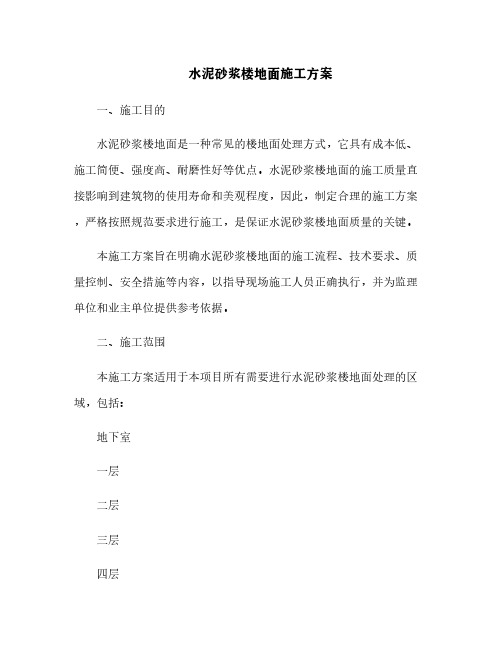 水泥砂浆楼地面施工方案

一、施工目的

水泥砂浆楼地面是一种常见的楼地面处理方式，它具有成本低、施工简便、强度高、耐磨性好等优点。水泥砂浆楼地面的施工质量直接影响到建筑物的使用寿命和美观程度，因此，制定合理的施工方案，严格按照规范要求进行施工，是保证水泥砂浆楼地面质量的关键。

本施工方案旨在明确水泥砂浆楼地面的施工流程、技术要求、质量控制、安全措施等内容，以指导现场施工人员正确执行，并为监理单位和业主单位提供参考依据。

二、施工范围

本施工方案适用于本项目所有需要进行水泥砂浆楼地面处理的区域，包括：

地下室

一层

二层

三层

四层